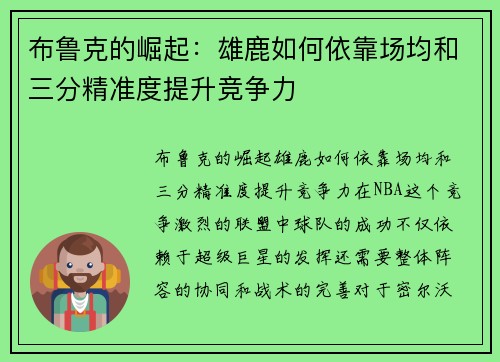 布鲁克的崛起：雄鹿如何依靠场均和三分精准度提升竞争力

布鲁克的崛起雄鹿如何依靠场均和三分精准度提升竞争力在NBA这个竞争激烈的联盟中球队的成功不仅依赖于超级巨星的发挥还需要整体阵容的协同和战术的完善对于密尔沃